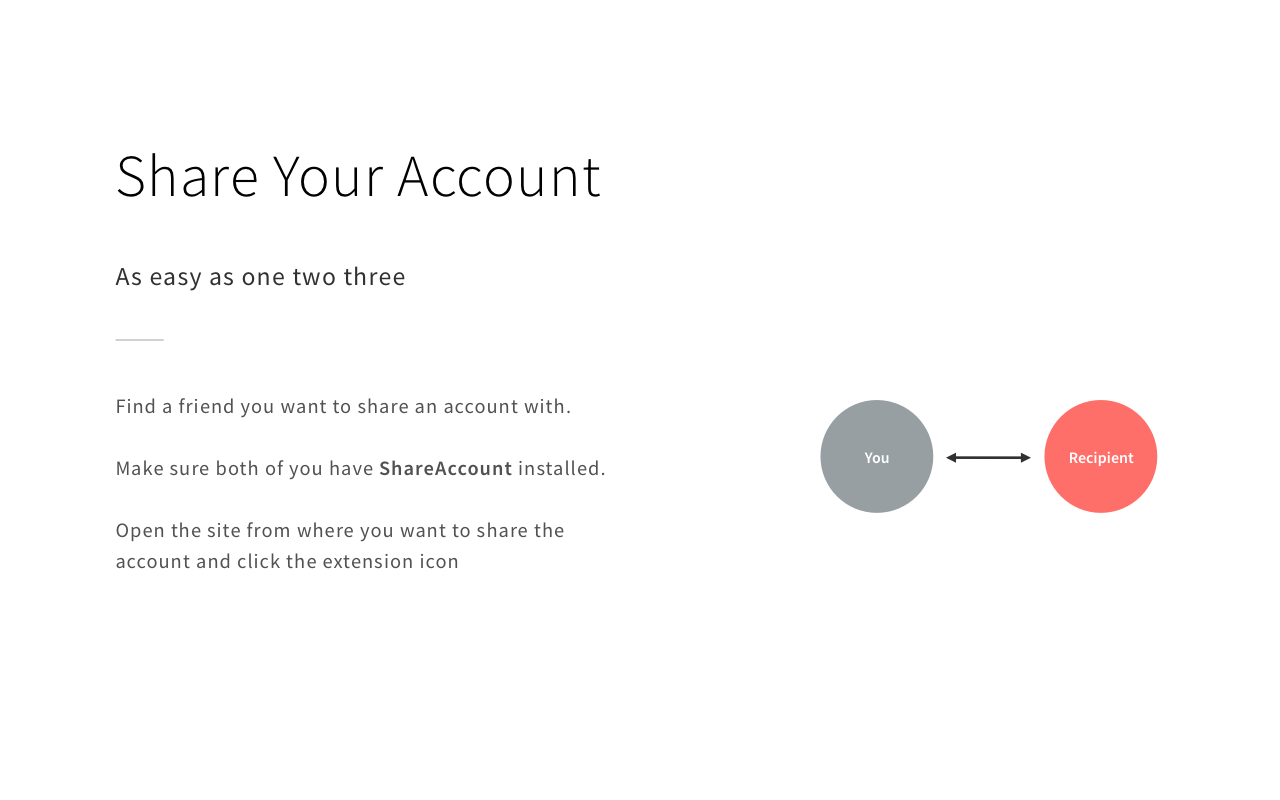 Share Your Account

As easy as one two three

Find a friend you want to share an account with.

Make sure both of you have ShareAccount installed.

Open the site from where you want to share the account and click the extension icon

You

Recipient